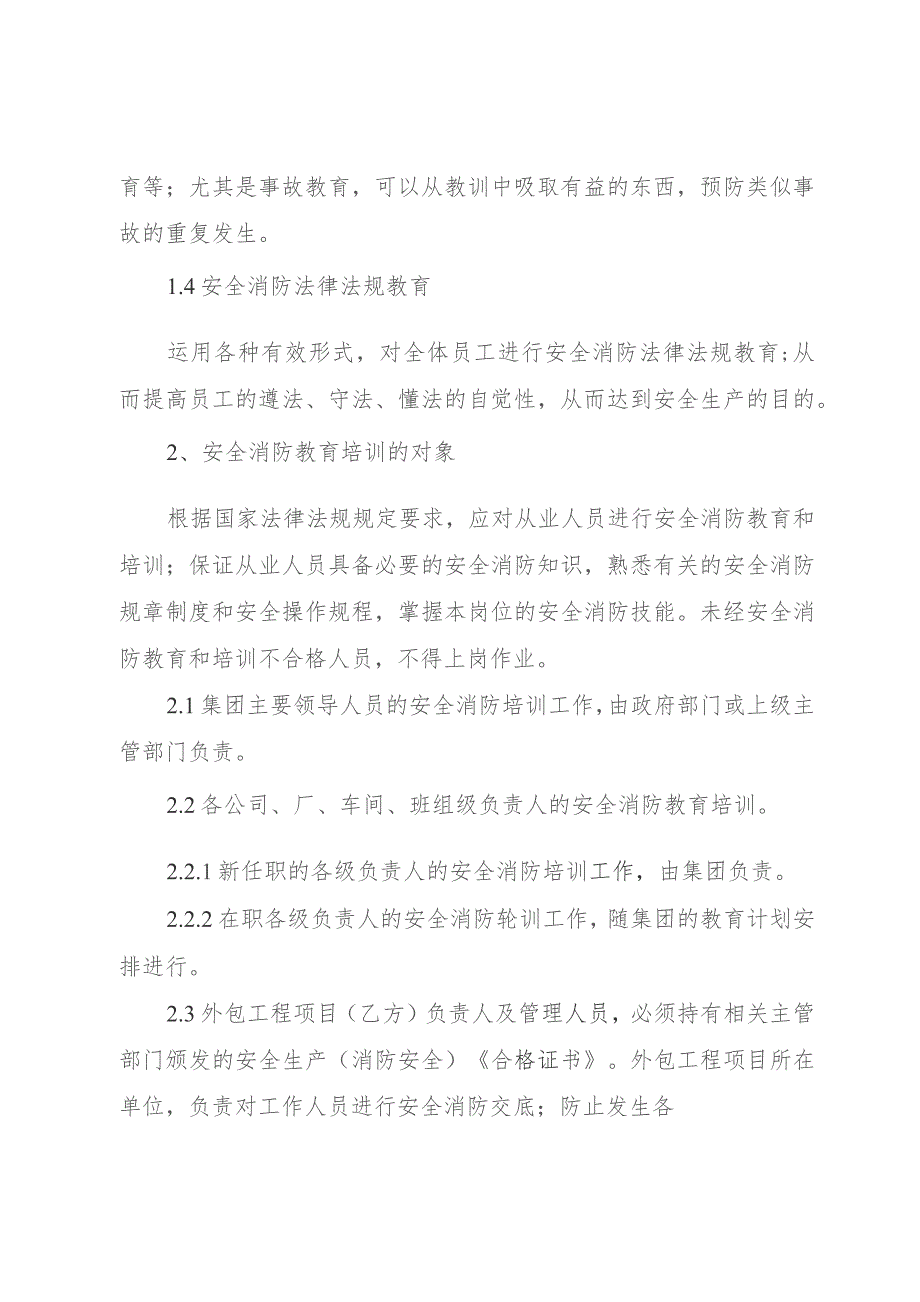 育等；尤其是事故教育，可以从教训中吸取有益的东西，预防类似事故的重复发生。

1.4 安全消防法律法规教育

运用各种有效形式，对全体员工进行安全消防法律法规教育；从而提高员工的遵法、守法、懂法的自觉性，从而达到安全生产的目的。

2、安全消防教育培训的对象

根据国家法律法规规定要求，应对从业人员进行安全消防教育和培训；保证从业人员具备必要的安全消防知识，熟悉有关的安全消防规章制度和安全操作规程，掌握本岗位的安全消防技能。未经安全消防教育和培训不合格人员，不得上岗作业。

2.1 集团主要领导人员的安全消防培训工作，由政府部门或上级主管部门负责。

2.2 各公司、厂、车间、班组级负责人的安全消防教育培训。

2.2.1 新任职的各级负责人的安全消防培训工作，由集团负责。

2.2.2 在职各级负责人的安全消防轮训工作，随集团的教育计划安排进行。

2.3 外包工程项目（乙方）负责人及管理人员，必须持有相关主管部门颁发的安全生产（消防安全）《合格证书》。外包工程项目所在单位，负责对工作人员进行安全消防交底；防止发生各